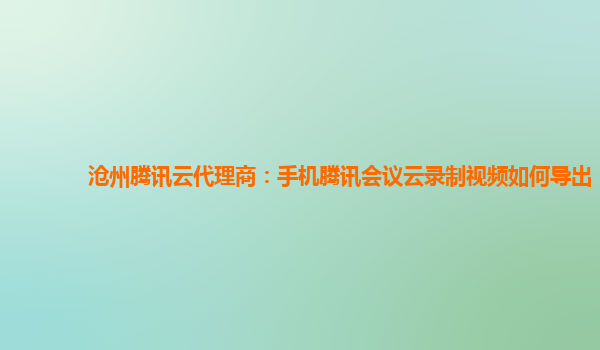 沧州腾讯云代理商：手机腾讯会议云录制视频如何导出